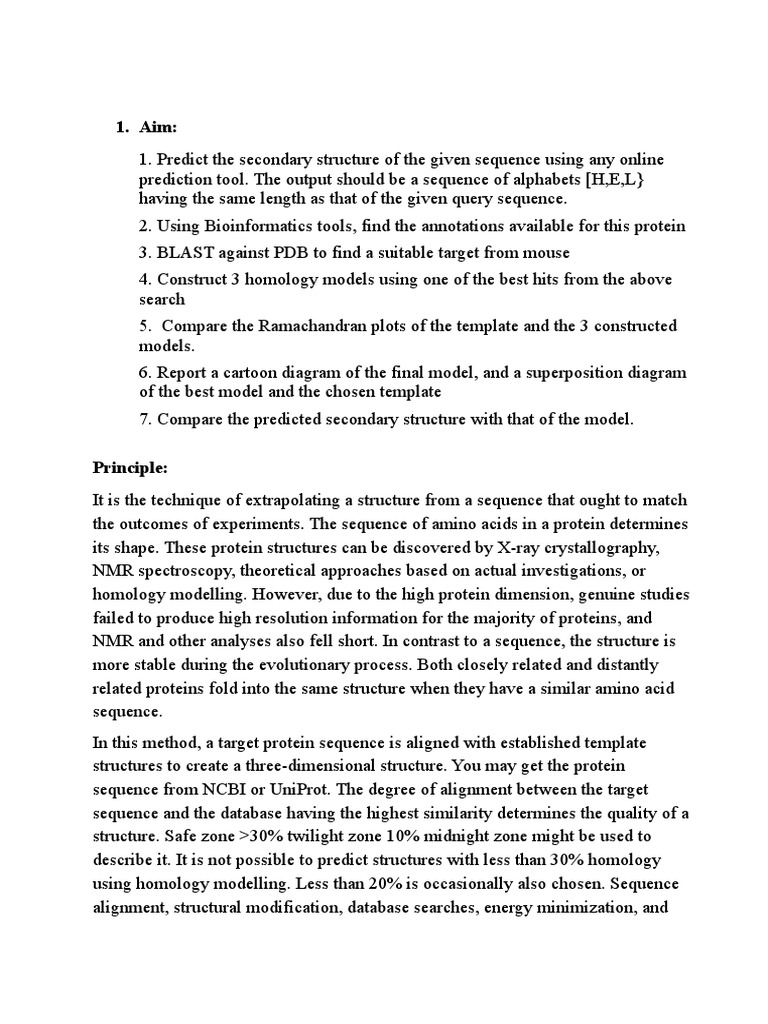 1. Aim:

1. Predict the secondary structure of the given sequence using any online prediction tool. The output should be a sequence of alphabets [H,E,L} having the same length as that of the given query sequence.

2. Using Bioinformatics tools, find the annotations available for this protein

3. BLAST against PDB to find a suitable target from mouse

4. Construct 3 homology models using one of the best hits from the above search

5. Compare the Ramachandran plots of the template and the 3 constructed models.

6. Report a cartoon diagram of the final model, and a superposition diagram of the best model and the chosen template

7. Compare the predicted secondary structure with that of the model.

Principle:

It is the technique of extrapolating a structure from a sequence that ought to match the outcomes of experiments. The sequence of amino acids in a protein determines its shape. These protein structures can be discovered by X-ray crystallography, NMR spectroscopy, theoretical approaches based on actual investigations, or homology modelling. However, due to the high protein dimension, genuine studies failed to produce high resolution information for the majority of proteins, and NMR and other analyses also fell short. In contrast to a sequence, the structure is more stable during the evolutionary process. Both closely related and distantly related proteins fold into the same structure when they have a similar amino acid sequence.

In this method, a target protein sequence is aligned with established template structures to create a three-dimensional structure. You may get the protein sequence from NCBI or UniProt. The degree of alignment between the target sequence and the database having the highest similarity determines the quality of a structure. Safe zone >30% twilight zone 10% midnight zone might be used to describe it. It is not possible to predict structures with less than 30% homology using homology modelling. Less than 20% is occasionally also chosen. Sequence alignment, structural modification, database searches, energy minimization, and